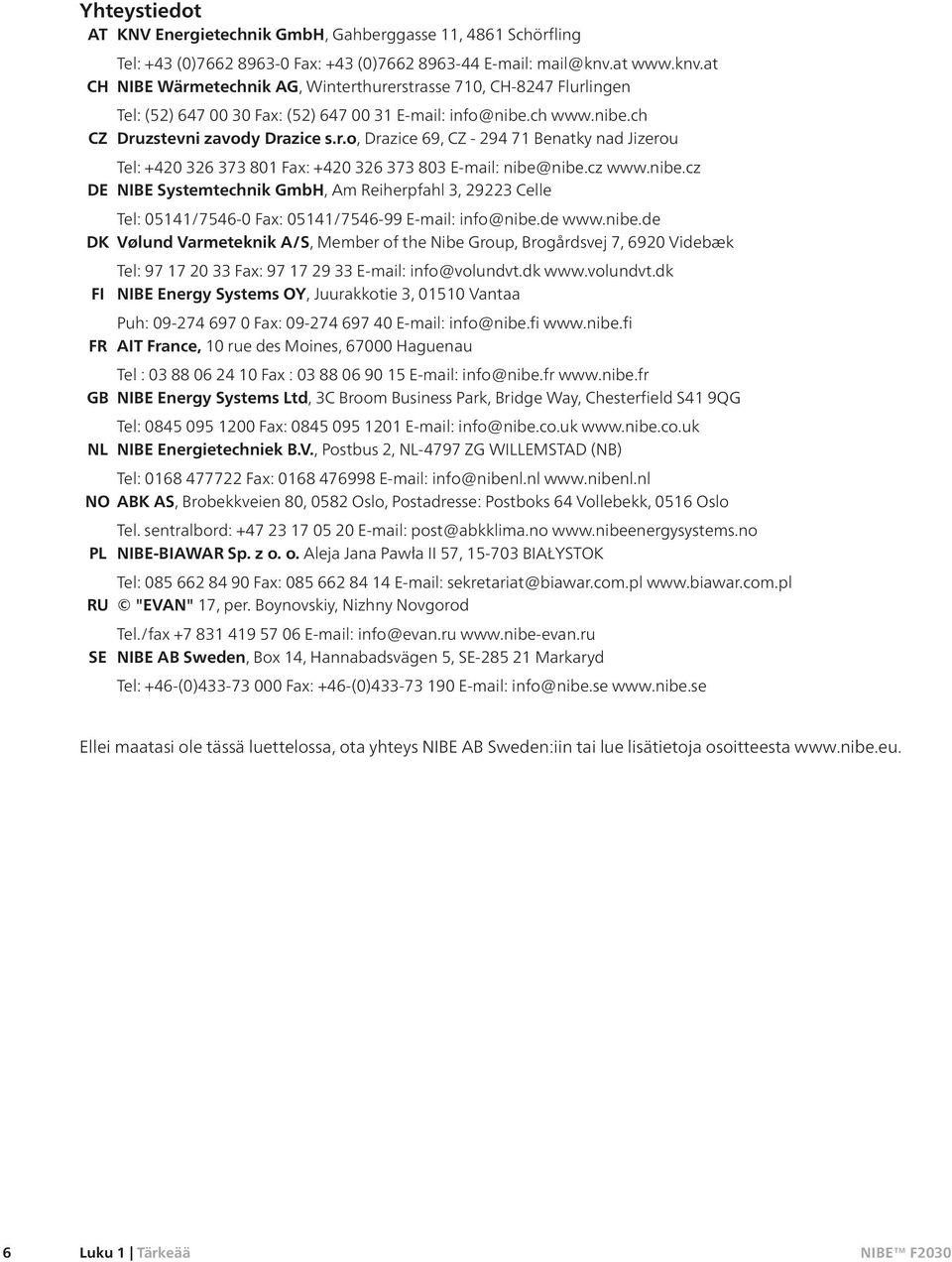 Yhteystiedot

AT KNV Energietechnik GmbH, Gahberggasse 11, 4861 Schörfling
Tel: +43 (0)7662 8963-0 Fax: +43 (0)7662 8963-44 E-mail: mail@knv.at www.knv.at

CH NIBE Wärmetechnik AG, Winterthurerstrasse 710, CH-8247 Flurlingen
Tel: (52) 647 00 30 Fax: (52) 647 00 31 E-mail: info@nibe.ch www.nibe.ch

CZ Druzstevni zavody Drazice s.r.o, Drazice 69, CZ - 294 71 Benatky nad Jizerou
Tel: +420 326 373 801 Fax: +420 326 373 803 E-mail: nibe@nibe.cz www.nibe.cz

DE NIBE Systemtechnik GmbH, Am Reiherpfahl 3, 29223 Celle
Tel: 05141/7546-0 Fax: 05141/7546-99 E-mail: info@nibe.de www.nibe.de

DK Vølund Varmeteknik A/S, Member of the Nibe Group, Brogårdsvej 7, 6920 Videbæk
Tel: 97 17 20 33 Fax: 97 17 29 33 E-mail: info@volundvt.dk www.volundvt.dk

FI NIBE Energy Systems OY, Juurakkotie 3, 01510 Vantaa
Puh: 09-274 697 0 Fax: 09-274 697 40 E-mail: info@nibe.fi www.nibe.fi

FR AIT France, 10 rue des Moines, 67000 Haguenau
Tel : 03 88 06 24 10 Fax : 03 88 06 90 15 E-mail: info@nibe.fr www.nibe.fr

GB NIBE Energy Systems Ltd, 3C Broom Business Park, Bridge Way, Chesterfield S41 9QG
Tel: 0845 095 1200 Fax: 0845 095 1201 E-mail: info@nibe.co.uk www.nibe.co.uk

NL NIBE Energietechniek B.V., Postbus 2, NL-4797 ZG WILLEMSTAD (NB)
Tel: 0168 477722 Fax: 0168 476998 E-mail: info@nibenl.nl www.nibenl.nl

NO ABK AS, Brobekkveien 80, 0582 Oslo, Postadresse: Postboks 64 Vollebekk, 0516 Oslo
Tel. sentralbord: +47 23 17 05 20 E-mail: post@abkklima.no www.nibeenergysystems.no

PL NIBE-BIAWAR Sp. z o. o. Aleja Jana Pawła II 57, 15-703 BIAŁYSTOK
Tel: 085 662 84 90 Fax: 085 662 84 14 E-mail: sekretariat@biawar.com.pl www.biawar.com.pl

RU © "EVAN" 17, per. Boynovskiy, Nizhny Novgorod
Tel./fax +7 831 419 57 06 E-mail: info@evan.ru www.nibe-evan.ru

SE NIBE AB Sweden, Box 14, Hannabadsvägen 5, SE-285 21 Markaryd
Tel: +46-(0)433-73 000 Fax: +46-(0)433-73 190 E-mail: info@nibe.se www.nibe.se

Ellei maatasi ole tässä luettelossa, ota yhteys NIBE AB Sweden:iin tai lue lisätietoja osoitteesta www.nibe.eu.

6 Luku 1 | Tärkeää NIBE™ F2030